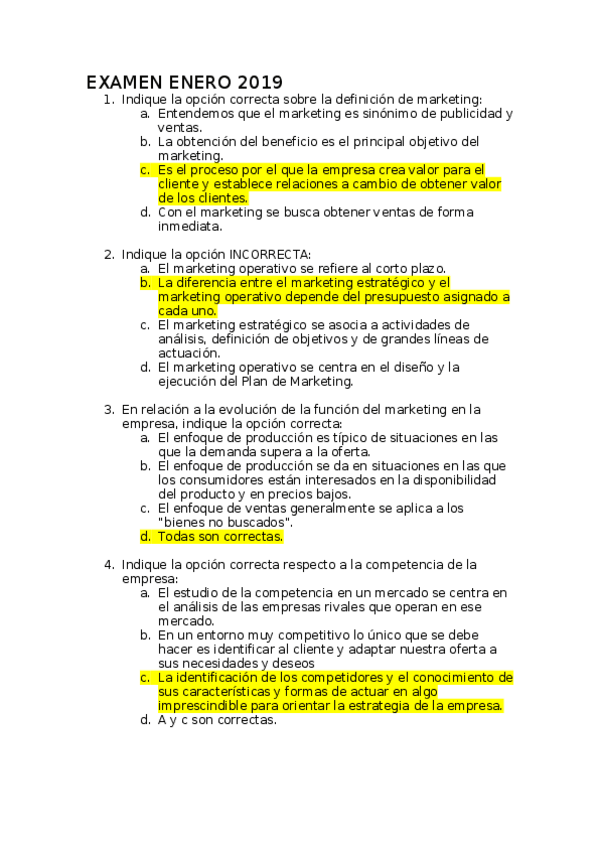 EXAMEN ENERO 2019

1. Indique la opción correcta sobre la definición de marketing:
a. Entendemos que el marketing es sinónimo de publicidad y ventas.
b. La obtención del beneficio es el principal objetivo del marketing.
c. Es el proceso por el que la empresa crea valor para el cliente y establece relaciones a cambio de obtener valor de los clientes.
d. Con el marketing se busca obtener ventas de forma inmediata.

2. Indique la opción INCORRECTA:
a. El marketing operativo se refiere al corto plazo.
b. La diferencia entre el marketing estratégico y el marketing operativo depende del presupuesto asignado a cada uno.
c. El marketing estratégico se asocia a actividades de análisis, definición de objetivos y de grandes líneas de actuación.
d. El marketing operativo se centra en el diseño y la ejecución del Plan de Marketing.

3. En relación a la evolución de la función del marketing en la empresa, indique la opción correcta:
a. El enfoque de producción es típico de situaciones en las que la demanda supera a la oferta.
b. El enfoque de producción se da en situaciones en las que los consumidores están interesados en la disponibilidad del producto y en precios bajos.
c. El enfoque de ventas generalmente se aplica a los "bienes no buscados".
d. Todas son correctas.

4. Indique la opción correcta respecto a la competencia de la empresa:
a. El estudio de la competencia en un mercado se centra en el análisis de las empresas rivales que operan en ese mercado.
b. En un entorno muy competitivo lo único que se debe hacer es identificar al cliente y adaptar nuestra oferta a sus necesidades y deseos
c. La identificación de los competidores y el conocimiento de sus características y formas de actuar en algo imprescindible para orientar la estrategia de la empresa.
d. A y c son correctas.